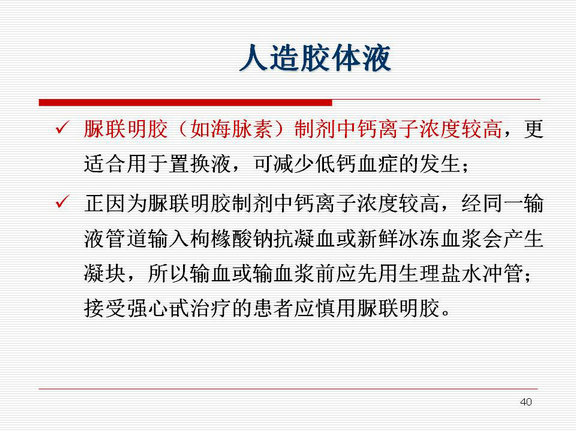 人造胶体液

✓ 脲联明胶（如海脉素）制剂中钙离子浓度较高，更适合用于置换液，可减少低钙血症的发生；

✓ 正因为脲联明胶制剂中钙离子浓度较高，经同一输液管道输入枸橼酸钠抗凝血或新鲜冰冻血浆会产生凝块，所以输血或输血浆前应先用生理盐水冲管；接受强心甙治疗的患者应慎用脲联明胶。

40